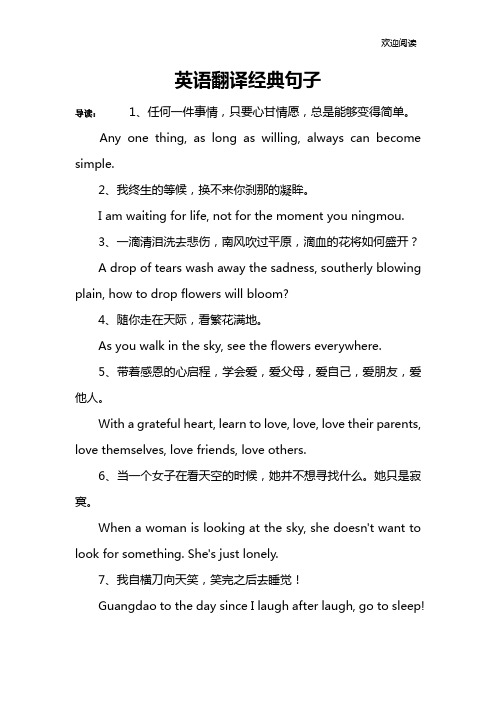 欢迎阅读

英语翻译经典句子

导读： 1、任何一件事情，只要心甘情愿，总是能够变得简单。

Any one thing, as long as willing, always can become simple.

2、我终生的等候，换不来你刹那的凝眸。

I am waiting for life, not for the moment you ningmou.

3、一滴清泪洗去悲伤，南风吹过平原，滴血的花将如何盛开？

A drop of tears wash away the sadness, southerly blowing plain, how to drop flowers will bloom?

4、随你走在天际，看繁花满地。

As you walk in the sky, see the flowers everywhere.

5、带着感恩的心启程，学会爱，爱父母，爱自己，爱朋友，爱他人。

With a grateful heart, learn to love, love, love their parents, love themselves, love friends, love others.

6、当一个女子在看天空的时候，她并不想寻找什么。她只是寂寞。

When a woman is looking at the sky, she doesn't want to look for something. She's just lonely.

7、我自横刀向天笑，笑完之后去睡觉！

Guangdao to the day since I laugh after laugh, go to sleep!